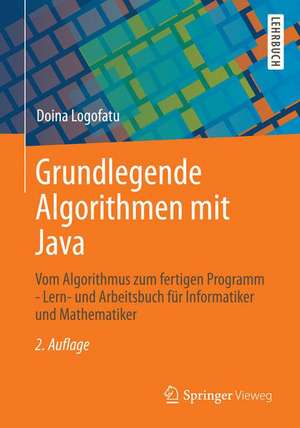 LEHRBUCH

Doina Logofatu

Grundlegende Algorithmen mit Java

Vom Algorithmus zum fertigen Programm - Lern- und Arbeitsbuch für Informatiker und Mathematiker

2. Auflage

Springer Vieweg